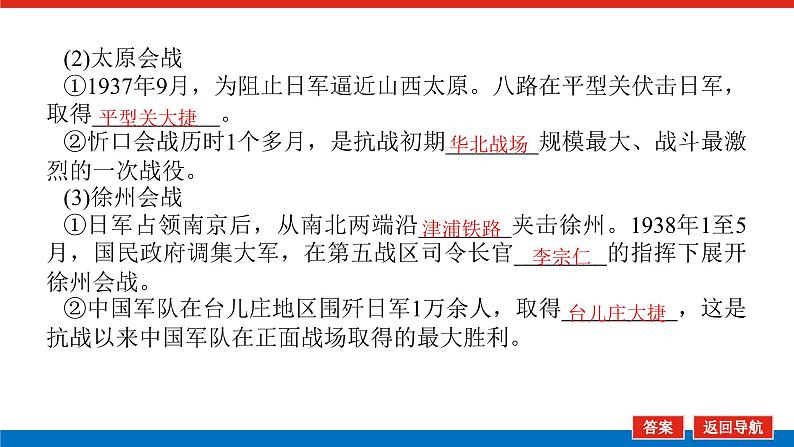 (2)太原会战

①1937年9月，为阻止日军逼近山西太原。八路在平型关伏击日军，取得平型关大捷。

②忻口会战历时1个多月，是抗战初期华北战场规模最大、战斗最激烈的一次战役。

(3)徐州会战

①日军占领南京后，从南北两端沿津浦铁路夹击徐州。1938年1至5月，国民政府调集大军，在第五战区司令长官李宗仁的指挥下展开徐州会战。

②中国军队在台儿庄地区围歼日军1万余人，取得台儿庄大捷，这是抗战以来中国军队在正面战场取得的最大胜利。

答案 返回导航